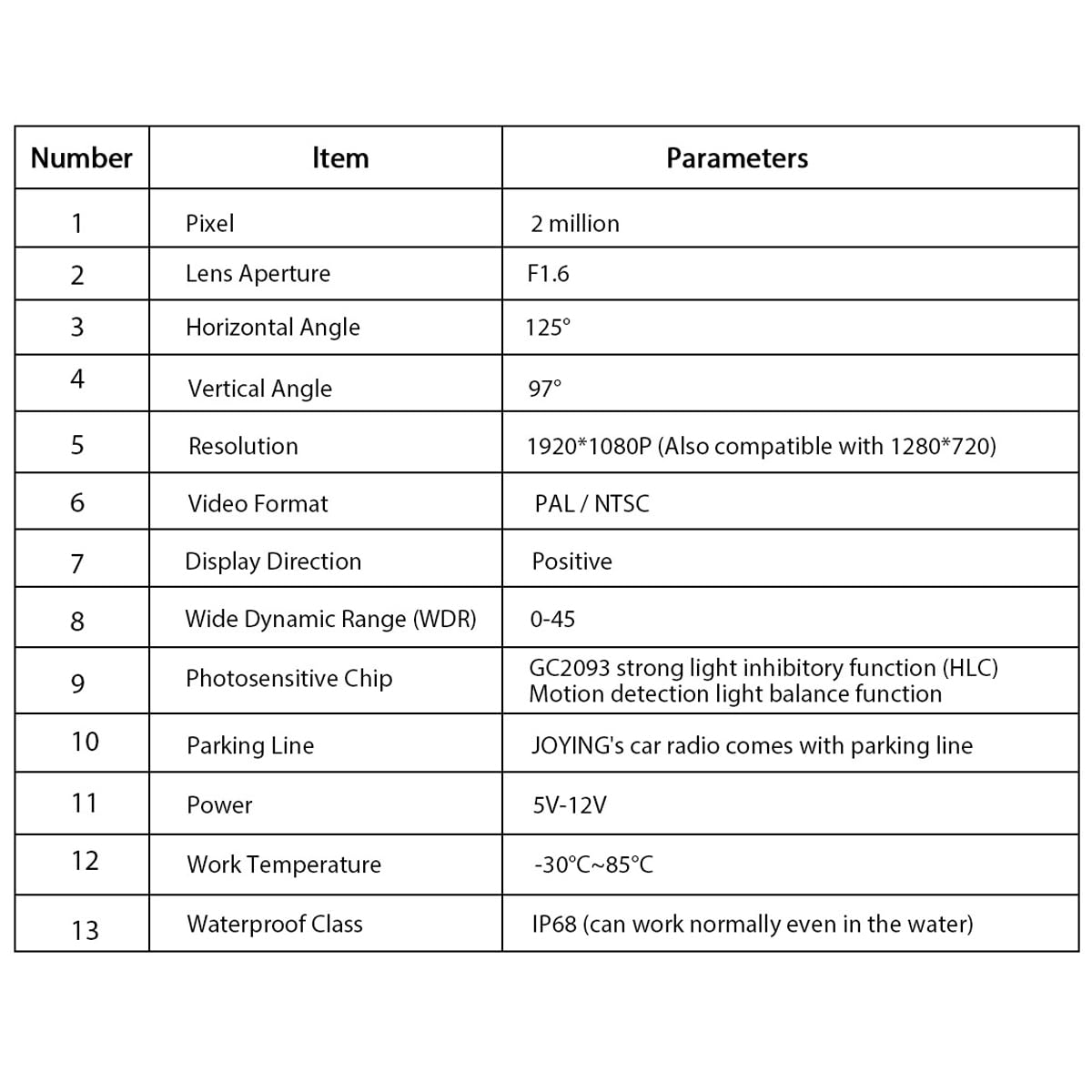 | Number | Item | Parameters |
|---|---|---|
| 1 | Pixel | 2 million |
| 2 | Lens Aperture | F1.6 |
| 3 | Horizontal Angle | 125° |
| 4 | Vertical Angle | 97° |
| 5 | Resolution | 1920*1080P (Also compatible with 1280*720) |
| 6 | Video Format | PAL / NTSC |
| 7 | Display Direction | Positive |
| 8 | Wide Dynamic Range (WDR) | 0-45 |
| 9 | Photosensitive Chip | GC2093 strong light inhibitory function (HLC) Motion detection light balance function |
| 10 | Parking Line | JOYING's car radio comes with parking line |
| 11 | Power | 5V-12V |
| 12 | Work Temperature | -30°C~85°C |
| 13 | Waterproof Class | IP68 (can work normally even in the water) |